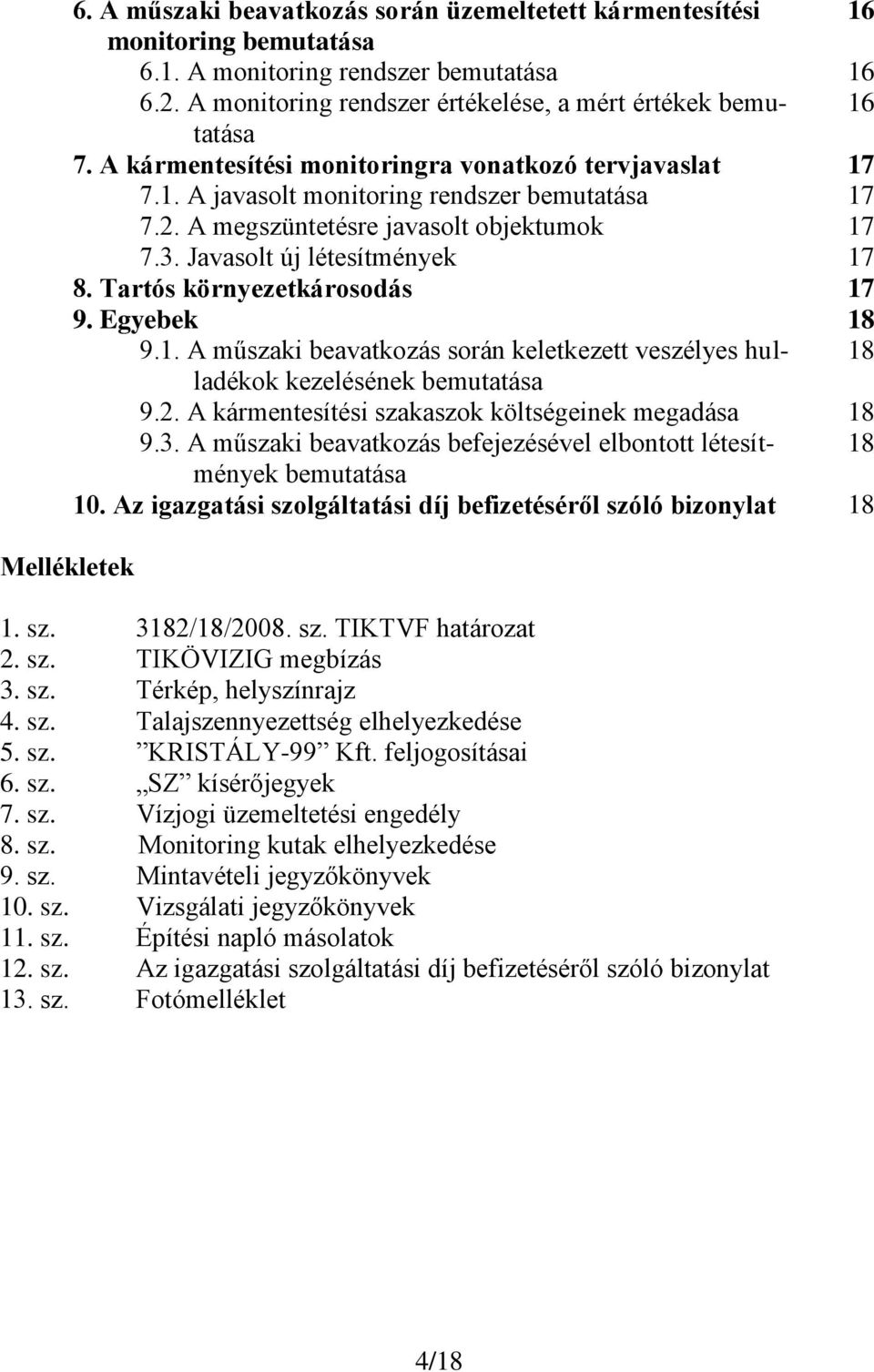 6. A műszaki beavatkozás során üzemeltetett kármentesítési monitoring bemutatása 16
6.1. A monitoring rendszer bemutatása 16
6.2. A monitoring rendszer értékelése, a mért értékek bemutatása 16
7. A kármentesítési monitoringra vonatkozó tervjavaslat 17
7.1. A javasolt monitoring rendszer bemutatása 17
7.2. A megszüntetésre javasolt objektumok 17
7.3. Javasolt új létesítmények 17
8. Tartós környezetkárosodás 17
9. Egyebek 18
9.1. A műszaki beavatkozás során keletkezett veszélyes hulladékok kezelésének bemutatása 18
9.2. A kármentesítési szakaszok költségeinek megadása 18
9.3. A műszaki beavatkozás befejezésével elbontott létesítmények bemutatása 18
10. Az igazgatási szolgáltatási díj befizetéséről szóló bizonylat 18

Mellékletek

1. sz. 3182/18/2008. sz. TIKTVF határozat
2. sz. TIKÖVIZIG megbízás
3. sz. Térkép, helyszínrajz
4. sz. Talajszennyezettség elhelyezkedése
5. sz. ”KRISTÁLY-99” Kft. feljogosításai
6. sz. „SZ” kísérőjegyek
7. sz. Vízjogi üzemeltetési engedély
8. sz. Monitoring kutak elhelyezkedése
9. sz. Mintavételi jegyzőkönyvek
10. sz. Vizsgálati jegyzőkönyvek
11. sz. Építési napló másolatok
12. sz. Az igazgatási szolgáltatási díj befizetéséről szóló bizonylat
13. sz. Fotómelléklet

4/18